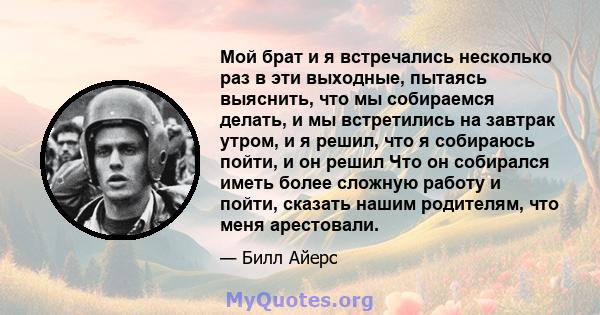 Мой брат и я встречались несколько раз в эти выходные, пытаясь выяснить, что мы собираемся делать, и мы встретились на завтрак утром, и я решил, что я собираюсь пойти, и он решил Что он собирался иметь более сложную работу и пойти, сказать нашим родителям, что меня арестовали.

— Билл Айерс

MyQuotes.org